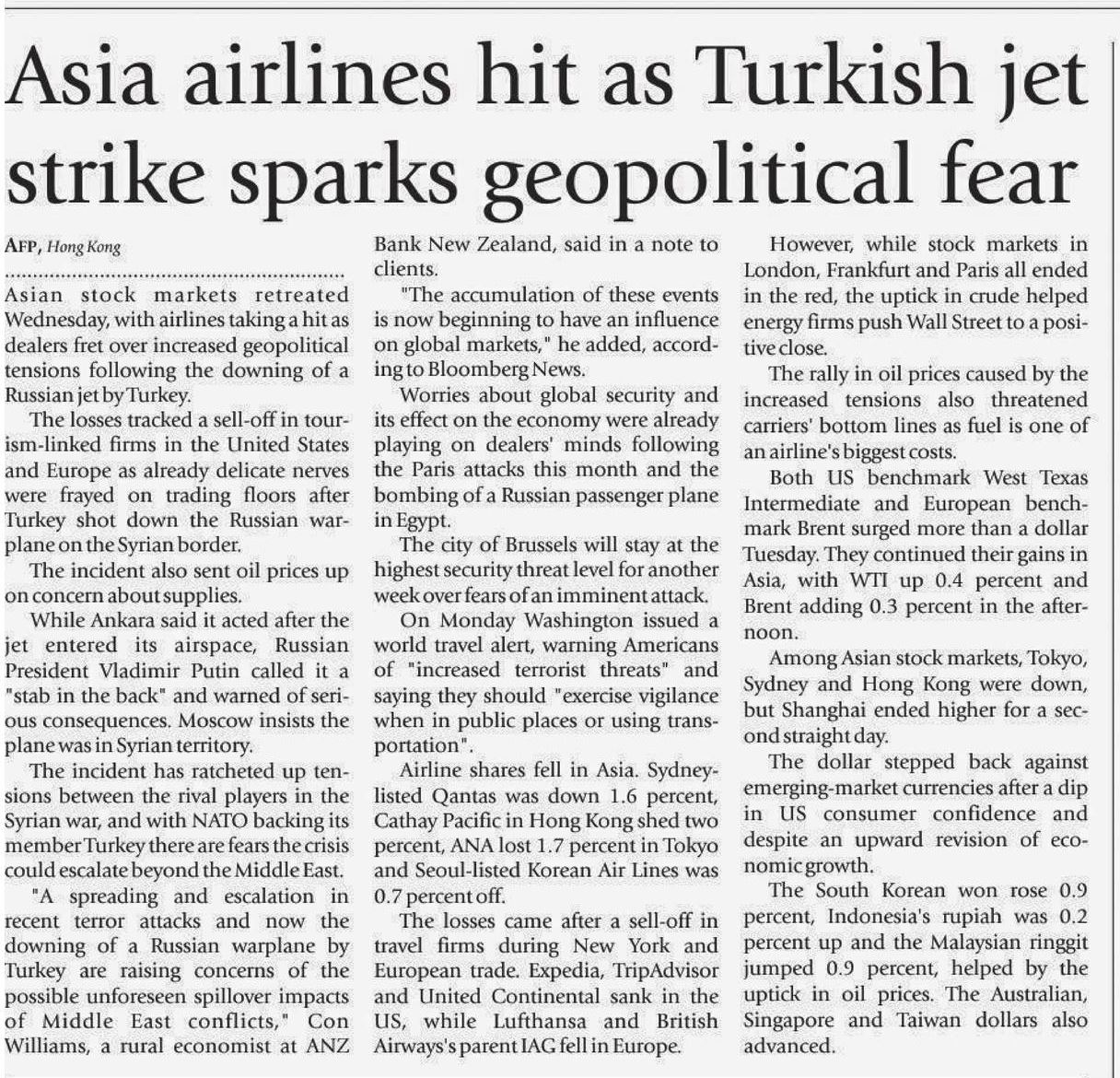 Asia airlines hit as Turkish jet strike sparks geopolitical fear

AFP, Hong Kong

Asian stock markets retreated Wednesday, with airlines taking a hit as dealers fret over increased geopolitical tensions following the downing of a Russian jet by Turkey.

The losses tracked a sell-off in tourism-linked firms in the United States and Europe as already delicate nerves were frayed on trading floors after Turkey shot down the Russian warplane on the Syrian border.

The incident also sent oil prices up on concern about supplies.

While Ankara said it acted after the jet entered its airspace, Russian President Vladimir Putin called it a "stab in the back" and warned of serious consequences. Moscow insists the plane was in Syrian territory.

The incident has ratcheted up tensions between the rival players in the Syrian war, and with NATO backing its member Turkey there are fears the crisis could escalate beyond the Middle East.

"A spreading and escalation in recent terror attacks and now the downing of a Russian warplane by Turkey are raising concerns of the possible unforeseen spillover impacts of Middle East conflicts," Con Williams, a rural economist at ANZ Bank New Zealand, said in a note to clients.

"The accumulation of these events is now beginning to have an influence on global markets," he added, according to Bloomberg News.

Worries about global security and its effect on the economy were already playing on dealers' minds following the Paris attacks this month and the bombing of a Russian passenger plane in Egypt.

The city of Brussels will stay at the highest security threat level for another week over fears of an imminent attack.

On Monday Washington issued a world travel alert, warning Americans of "increased terrorist threats" and saying they should "exercise vigilance when in public places or using transportation".

Airline shares fell in Asia. Sydney-listed Qantas was down 1.6 percent, Cathay Pacific in Hong Kong shed two percent, ANA lost 1.7 percent in Tokyo and Seoul-listed Korean Air Lines was 0.7 percent off.

The losses came after a sell-off in travel firms during New York and European trade. Expedia, TripAdvisor and United Continental sank in the US, while Lufthansa and British Airways's parent IAG fell in Europe.

However, while stock markets in London, Frankfurt and Paris all ended in the red, the uptick in crude helped energy firms push Wall Street to a positive close.

The rally in oil prices caused by the increased tensions also threatened carriers' bottom lines as fuel is one of an airline's biggest costs.

Both US benchmark West Texas Intermediate and European benchmark Brent surged more than a dollar Tuesday. They continued their gains in Asia, with WTI up 0.4 percent and Brent adding 0.3 percent in the afternoon.

Among Asian stock markets, Tokyo, Sydney and Hong Kong were down, but Shanghai ended higher for a second straight day.

The dollar stepped back against emerging-market currencies after a dip in US consumer confidence and despite an upward revision of economic growth.

The South Korean won rose 0.9 percent, Indonesia's rupiah was 0.2 percent up and the Malaysian ringgit jumped 0.9 percent, helped by the uptick in oil prices. The Australian, Singapore and Taiwan dollars also advanced.